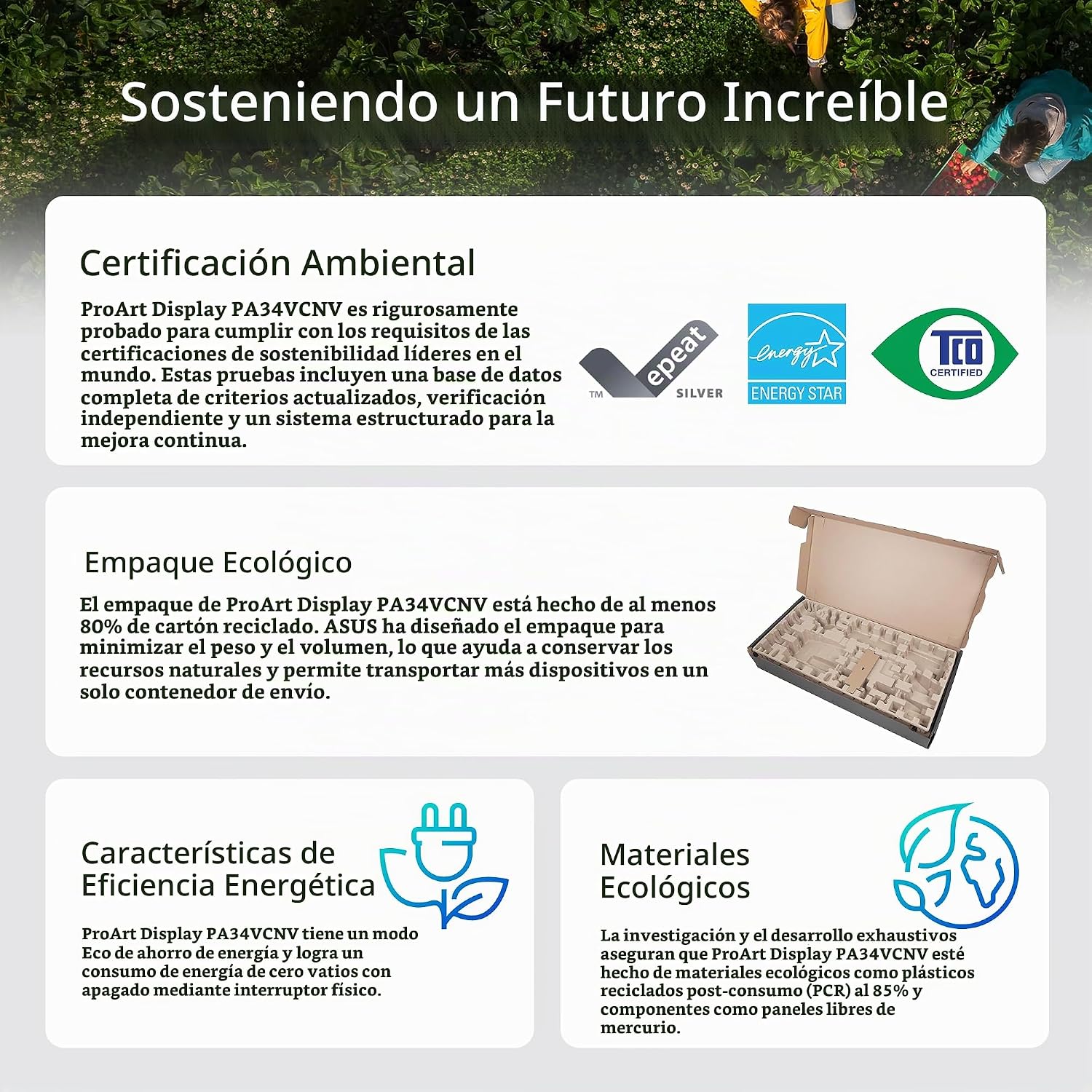 Sosteniendo un Futuro Increíble

Certificación Ambiental

ProArt Display PA34VCNV es rigurosamente probado para cumplir con los requisitos de las certificaciones de sostenibilidad líderes en el mundo. Estas pruebas incluyen una base de datos completa de criterios actualizados, verificación independiente y un sistema estructurado para la mejora continua.

epeat TM SILVER

energy ENERGY STAR

TCO CERTIFIED

Empaque Ecológico

El empaque de ProArt Display PA34VCNV está hecho de al menos 80% de cartón reciclado. ASUS ha diseñado el empaque para minimizar el peso y el volumen, lo que ayuda a conservar los recursos naturales y permite transportar más dispositivos en un solo contenedor de envío.

Características de Eficiencia Energética

ProArt Display PA34VCNV tiene un modo Eco de ahorro de energía y logra un consumo de energía de cero vatios con apagado mediante interruptor físico.

Materiales Ecológicos

La investigación y el desarrollo exhaustivos aseguran que ProArt Display PA34VCNV esté hecho de materiales ecológicos como plásticos reciclados post-consumo (PCR) al 85% y componentes como paneles libres de mercurio.